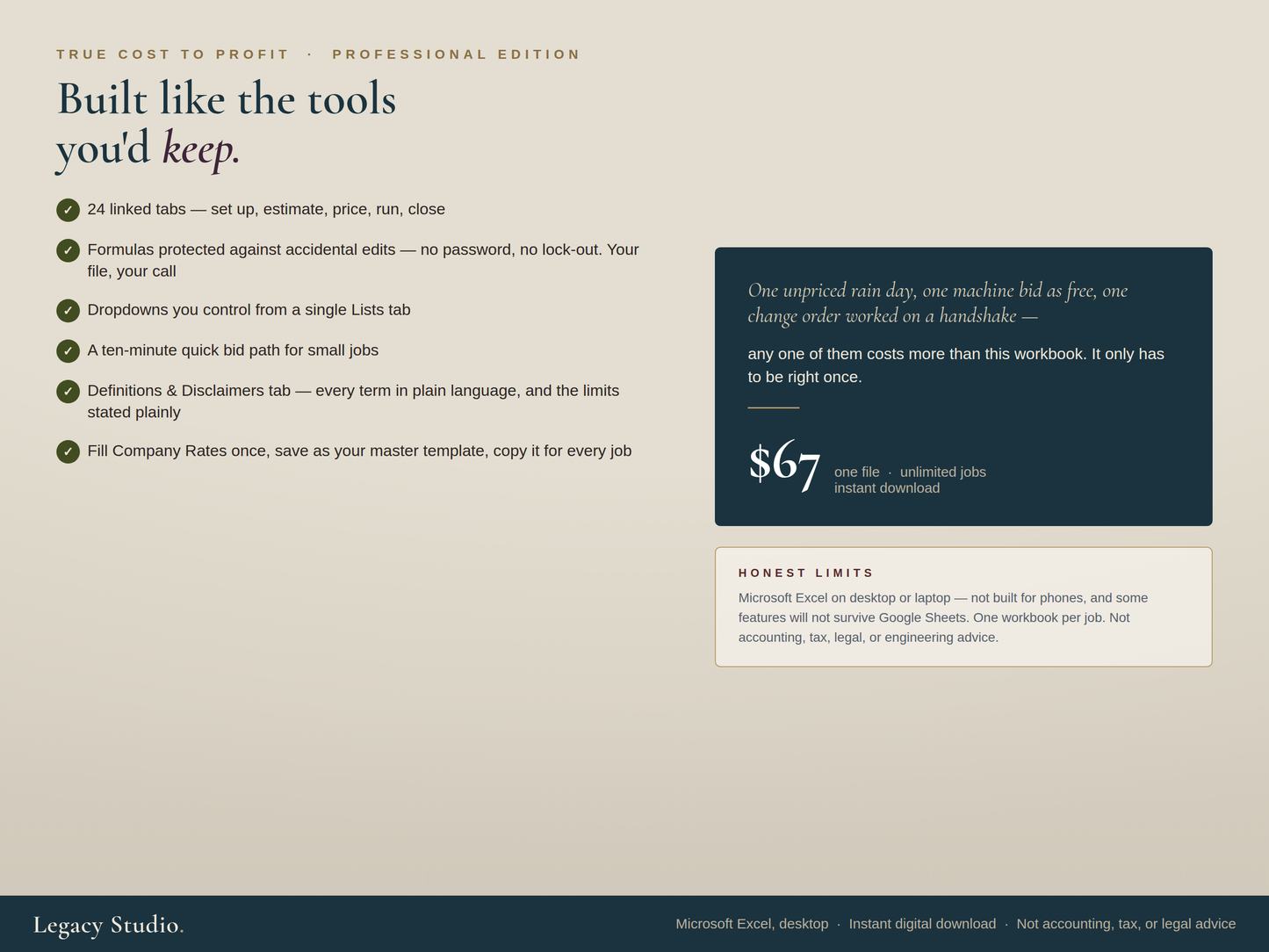 TRUE COST TO PROFIT · PROFESSIONAL EDITION

Built like the tools you'd keep.

✓ 24 linked tabs — set up, estimate, price, run, close

✓ Formulas protected against accidental edits — no password, no lock-out. Your file, your call

✓ Dropdowns you control from a single Lists tab

✓ A ten-minute quick bid path for small jobs

✓ Definitions & Disclaimers tab — every term in plain language, and the limits stated plainly

✓ Fill Company Rates once, save as your master template, copy it for every job

One unpriced rain day, one machine bid as free, one change order worked on a handshake —

any one of them costs more than this workbook. It only has to be right once.

$67 one file · unlimited jobs
instant download

HONEST LIMITS

Microsoft Excel on desktop or laptop — not built for phones, and some features will not survive Google Sheets. One workbook per job. Not accounting, tax, legal, or engineering advice.

Legacy Studio.

Microsoft Excel, desktop · Instant digital download · Not accounting, tax, or legal advice